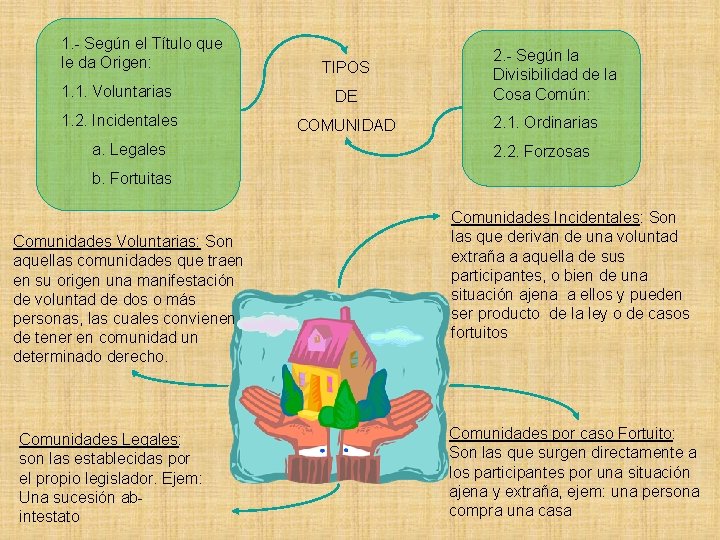 1.- Según el Título que le da Origen:

1.1. Voluntarias

1.2. Incidentales

a. Legales

b. Fortuitas

TIPOS
DE
COMUNIDAD

2.- Según la Divisibilidad de la Cosa Común:

2.1. Ordinarias

2.2. Forzosas

Comunidades Voluntarias: Son aquellas comunidades que traen en su origen una manifestación de voluntad de dos o más personas, las cuales convienen de tener en comunidad un determinado derecho.

Comunidades Incidentales: Son las que derivan de una voluntad extraña a aquella de sus participantes, o bien de una situación ajena a ellos y pueden ser producto de la ley o de casos fortuitos

Comunidades Legales: son las establecidas por el propio legislador. Ejem: Una sucesión ab-intestato

Comunidades por caso Fortuito: Son las que surgen directamente a los participantes por una situación ajena y extraña, ejem: una persona compra una casa